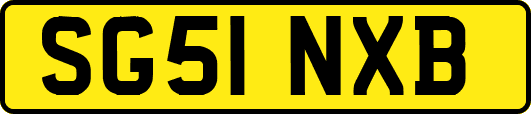 SG51 NXB